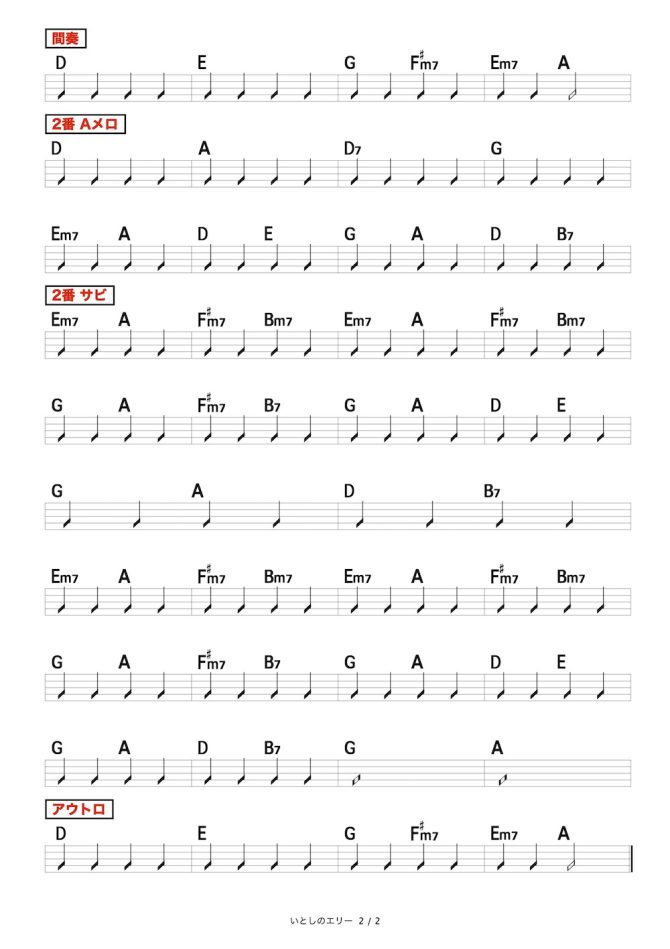 間奏

D E G F♯m7 Em7 A

2番 Aメロ

D A D7 G

Em7 A D E G A D B7

2番 サビ

Em7 A F♯m7 Bm7 Em7 A F♯m7 Bm7

G A F♯m7 B7 G A D E

G A D B7

Em7 A F♯m7 Bm7 Em7 A F♯m7 Bm7

G A F♯m7 B7 G A D E

G A D B7 G A

アウトロ

D E G F♯m7 Em7 A

いとしのエリー 2 / 2